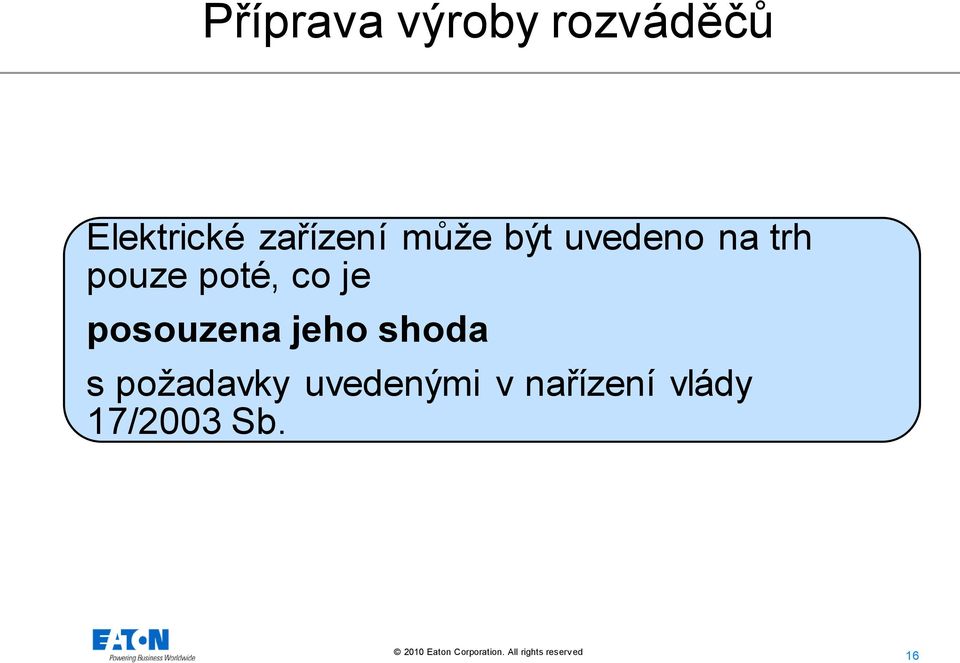 Příprava výroby rozváděčů

Elektrické zařízení může být uvedeno na trh pouze poté, co je

posouzena jeho shoda

s požadavky uvedenými v nařízení vlády 17/2003 Sb.

EATON
Powering Business Worldwide

© 2010 Eaton Corporation. All rights reserved

16